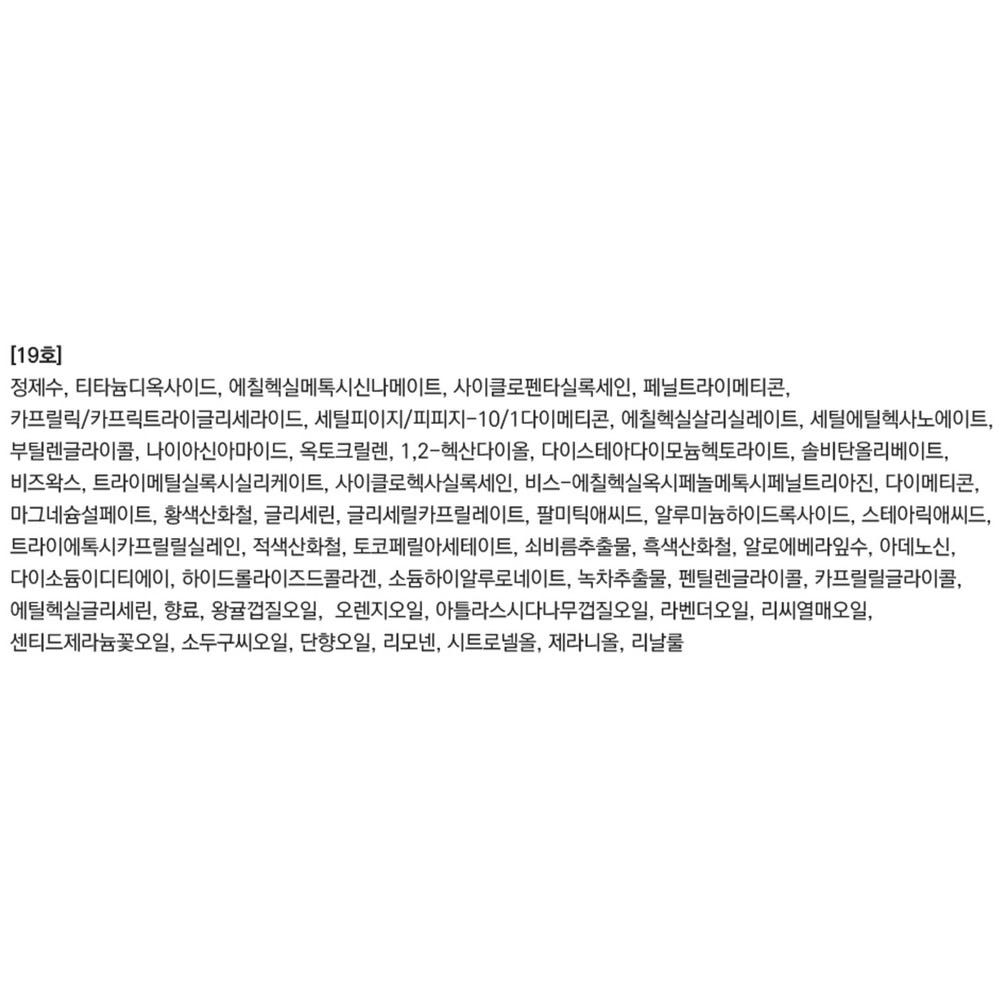 [19호]

정제수, 티타늄디옥사이드, 에칠헥실메톡시신나메이트, 사이클로펜타실록세인, 페닐트라이메티콘, 카프릴릭/카프릭트라이글리세라이드, 세틸피이지/피피지-10/1다이메티콘, 에칠헥실살리실레이트, 세틸에틸헥사노에이트, 부틸렌글라이콜, 나이아신아마이드, 옥토크릴렌, 1,2-헥산다이올, 다이스테아다이모늄헥토라이트, 솔비탄올리베이트, 비즈왁스, 트라이메틸실록시실리케이트, 사이클로헥사실록세인, 비스-에칠헥실옥시페놀메톡시페닐트리아진, 다이메티콘, 마그네슘설페이트, 황색산화철, 글리세린, 글리세릴카프릴레이트, 팔미틱애씨드, 알루미늄하이드록사이드, 스테아릭애씨드, 트라이에톡시카프릴릴실레인, 적색산화철, 토코페릴아세테이트, 쇠비름추출물, 흑색산화철, 알로에베라잎수, 아데노신, 다이소듐이디티에이, 하이드롤라이즈드콜라겐, 소듐하이알루로네이트, 녹차추출물, 펜틸렌글라이콜, 카프릴릴글라이콜, 에틸헥실글리세린, 향료, 왕귤껍질오일, 오렌지오일, 아틀라스시다나무껍질오일, 라벤더오일, 리씨열매오일, 센티드제라늄꽃오일, 소두구씨오일, 단향오일, 리모넨, 시트로넬올, 제라니올, 리날룰